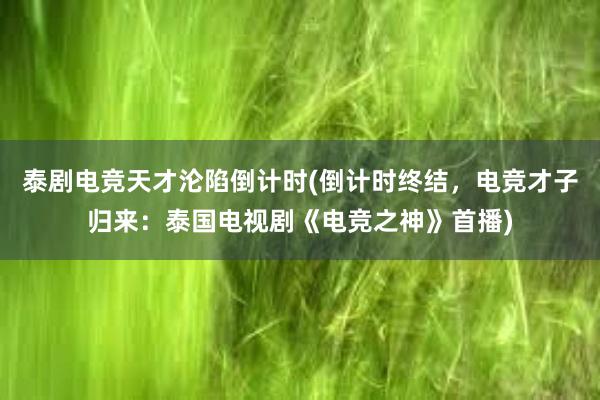 泰剧电竞天才沦陷倒计时(倒计时终结，电竞才子归来：泰国电视剧《电竞之神》首播)